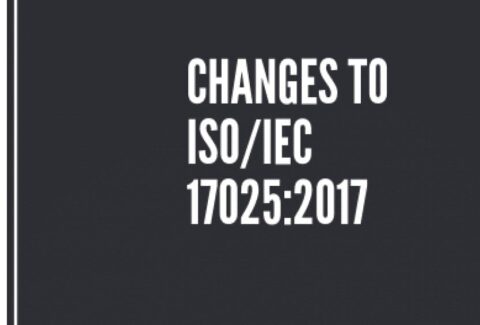 CHANGES TO ISO/IEC 17025:2017